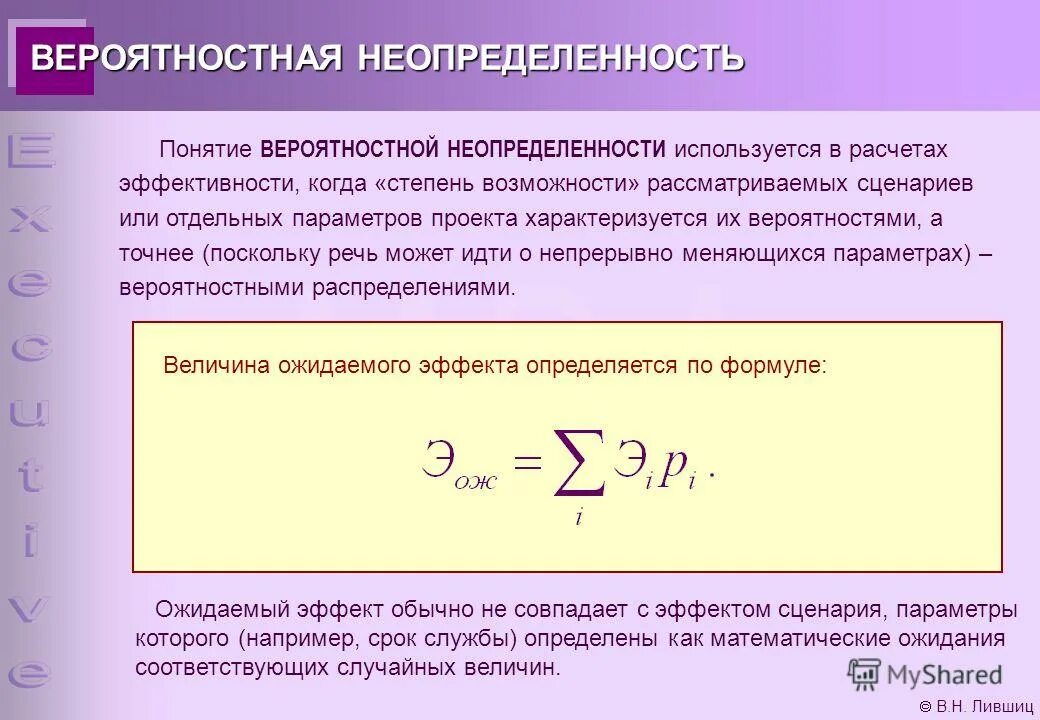 ВЕРОЯТНОСТНАЯ НЕОПРЕДЕЛЕННОСТЬ

Executive

Понятие ВЕРОЯТНОСТНОЙ НЕОПРЕДЕЛЕННОСТИ используется в расчетах эффективности, когда «степень возможности» рассматриваемых сценариев или отдельных параметров проекта характеризуется их вероятностями, а точнее (поскольку речь может идти о непрерывно меняющихся параметрах) – вероятностными распределениями.

Величина ожидаемого эффекта определяется по формуле:

$Э_{ож} = \sum_{i} Э_i p_i .$

Ожидаемый эффект обычно не совпадает с эффектом сценария, параметры которого (например, срок службы) определены как математические ожидания соответствующих случайных величин.

MyShared

© В.Н. Лившиц